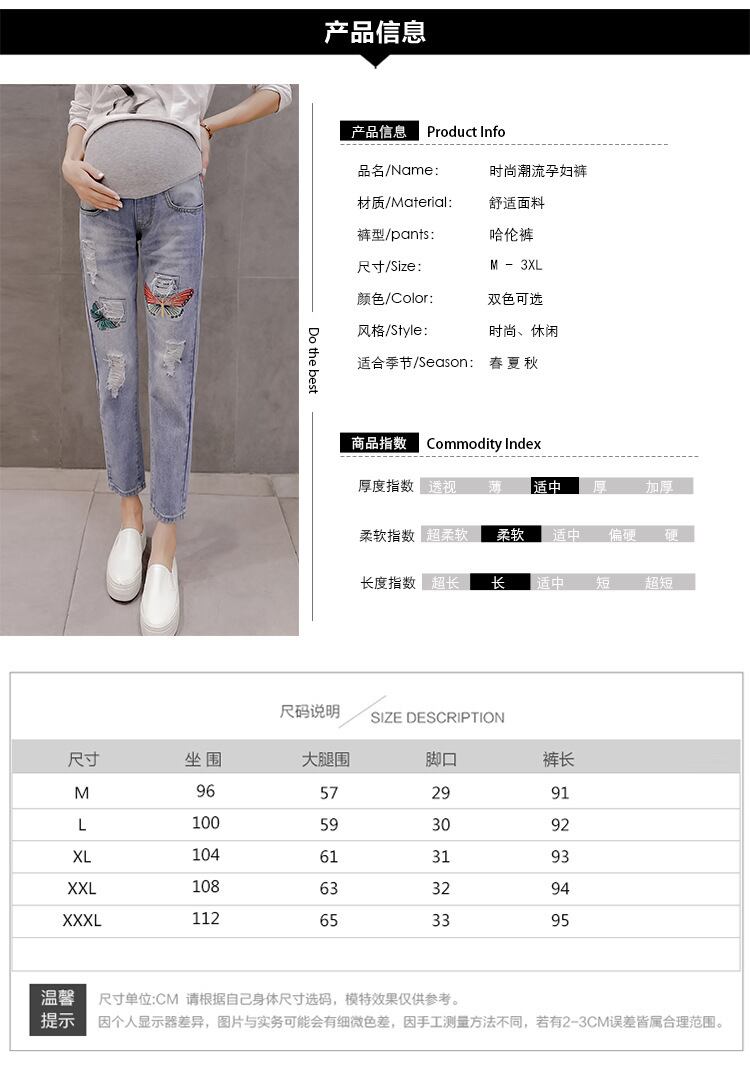 产品信息

Do the best

产品信息 Product Info

品名/Name: 时尚潮流孕妇裤
材质/Material: 舒适面料
裤型/pants: 哈伦裤
尺寸/Size: M - 3XL
颜色/Color: 双色可选
风格/Style: 时尚、休闲
适合季节/Season: 春 夏 秋

商品指数 Commodity Index

厚度指数 透视 薄 适中 厚 加厚
柔软指数 超柔软 柔软 适中 偏硬 硬
长度指数 超长 长 适中 短 超短

尺码说明 SIZE DESCRIPTION

| 尺寸 | 坐 围 | 大腿围 | 脚口 | 裤长 |
|---|---|---|---|---|
| M | 96 | 57 | 29 | 91 |
| L | 100 | 59 | 30 | 92 |
| XL | 104 | 61 | 31 | 93 |
| XXL | 108 | 63 | 32 | 94 |
| XXXL | 112 | 65 | 33 | 95 |

温馨提示
尺寸单位:CM 请根据自己身体尺寸选码，模特效果仅供参考。
因个人显示器差异，图片与实务可能会有细微色差，因手工测量方法不同，若有2~3CM误差皆属合理范围。